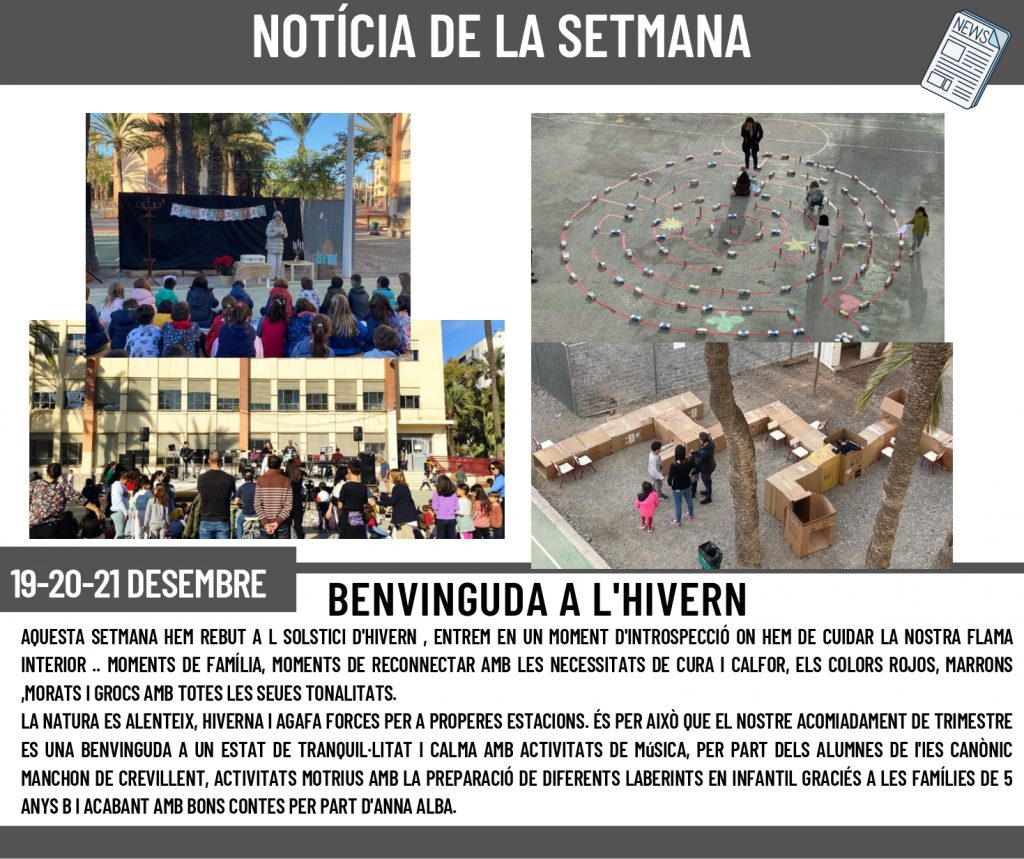 NOTÍCIA DE LA SETMANA

NEWS

CONTACONTES

19-20-21 DESEMBRE

BENVINGUDA A L'HIVERN

AQUESTA SETMANA HEM REBUT A L SOLSTICI D'HIVERN , ENTREM EN UN MOMENT D'INTROSPECCIÓ ON HEM DE CUIDAR LA NOSTRA FLAMA INTERIOR .. MOMENTS DE FAMÍLIA, MOMENTS DE RECONNECTAR AMB LES NECESSITATS DE CURA I CALFOR, ELS COLORS ROJOS, MARRONS ,MORATS I GROCS AMB TOTES LES SEUES TONALITATS.
LA NATURA ES ALENTEIX, HIVERNA I AGAFA FORCES PER A PROPERES ESTACIONS. ÉS PER AIXÒ QUE EL NOSTRE ACOMIADAMENT DE TRIMESTRE ES UNA BENVINGUDA A UN ESTAT DE TRANQUIL·LITAT I CALMA AMB ACTIVITATS DE MúSICA, PER PART DELS ALUMNES DE l'IES CANÒNIC MANCHON DE CREVILLENT, ACTIVITATS MOTRIUS AMB LA PREPARACIÓ DE DIFERENTS LABERINTS EN INFANTIL GRACIÉS A LES FAMÍLIES DE 5 ANYS B I ACABANT AMB BONS CONTES PER PART D'ANNA ALBA.